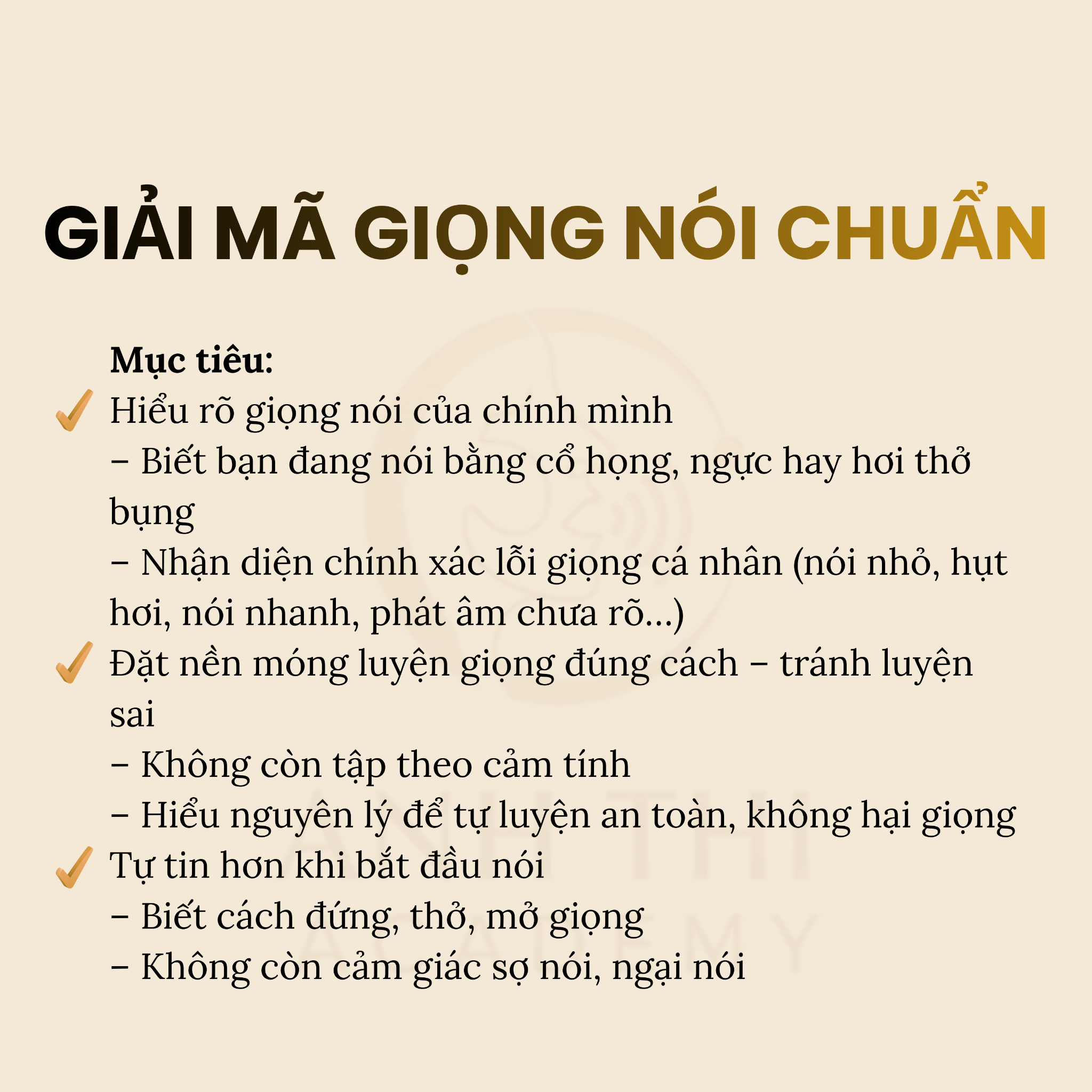 GIẢI MÃ GIỌNG NÓI CHUẨN

Mục tiêu:

✓ Hiểu rõ giọng nói của chính mình

– Biết bạn đang nói bằng cổ họng, ngực hay hơi thở bụng

– Nhận diện chính xác lỗi giọng cá nhân (nói nhỏ, hụt hơi, nói nhanh, phát âm chưa rõ...)

✓ Đặt nền móng luyện giọng đúng cách – tránh luyện sai

– Không còn tập theo cảm tính

– Hiểu nguyên lý để tự luyện an toàn, không hại giọng

✓ Tự tin hơn khi bắt đầu nói

– Biết cách đứng, thở, mở giọng

– Không còn cảm giác sợ nói, ngại nói

ANH THI
ACADEMY